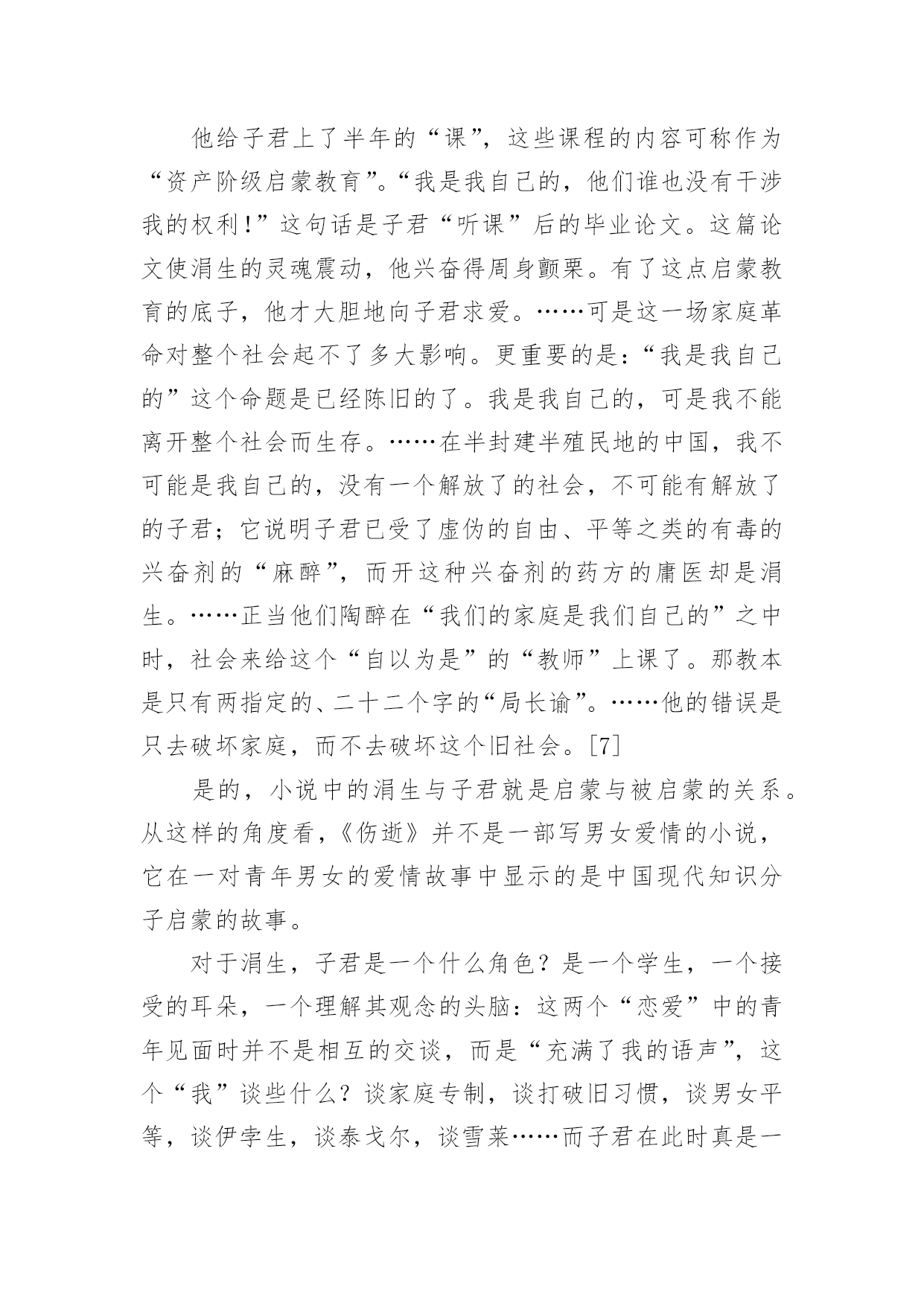 他给子君上了半年的“课”，这些课程的内容可称作为“资产阶级启蒙教育”。“我是我自己的，他们谁也没有干涉我的权利！”这句话是子君“听课”后的毕业论文。这篇论文使涓生的灵魂震动，他兴奋得周身颤栗。有了这点启蒙教育的底子，他才大胆地向子君求爱。……可是这一场家庭革命对整个社会起不了多大影响。更重要的是：“我是我自己的”这个命题是已经陈旧的了。我是我自己的，可是我不能离开整个社会而生存。……在半封建半殖民地的中国，我不可能是我自己的，没有一个解放了的社会，不可能有解放了的子君；它说明子君已受了虚伪的自由、平等之类的有毒的兴奋剂的“麻醉”，而开这种兴奋剂的药方的庸医却是涓生。……正当他们陶醉在“我们的家庭是我们自己的”之中时，社会来给这个“自以为是”的“教师”上课了。那教本是只有两指定的、二十二个字的“局长谕”。……他的错误是只去破坏家庭，而不去破坏这个旧社会。[7]

是的，小说中的涓生与子君就是启蒙与被启蒙的关系。从这样的角度看，《伤逝》并不是一部写男女爱情的小说，它在一对青年男女的爱情故事中显示的是中国现代知识分子启蒙的故事。

对于涓生，子君是一个什么角色？是一个学生，一个接受的耳朵，一个理解其观念的头脑：这两个“恋爱”中的青年见面时并不是相互的交谈，而是“充满了我的语声”，这个“我”谈些什么？谈家庭专制，谈打破旧习惯，谈男女平等，谈伊孛生，谈泰戈尔，谈雪莱……而子君在此时真是一